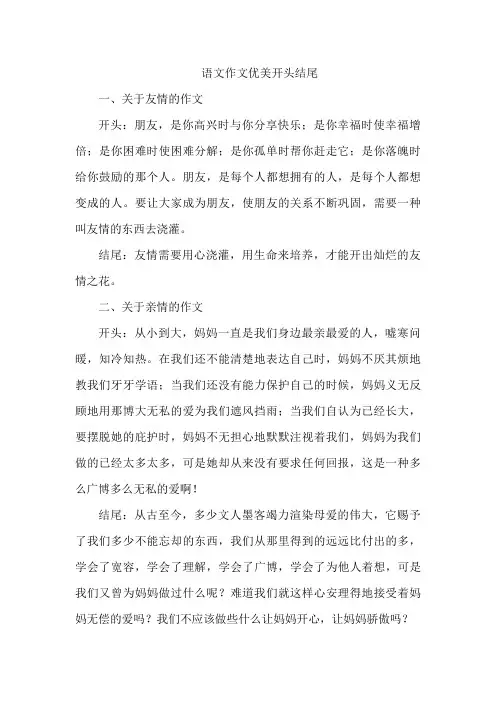 语文作文优美开头结尾

一、关于友情的作文

开头：朋友，是你高兴时与你分享快乐；是你幸福时使幸福增倍；是你困难时使困难分解；是你孤单时帮你赶走它；是你落魄时给你鼓励的那个人。朋友，是每个人都想拥有的人，是每个人都想变成的人。要让大家成为朋友，使朋友的关系不断巩固，需要一种叫友情的东西去浇灌。

结尾：友情需要用心浇灌，用生命来培养，才能开出灿烂的友情之花。

二、关于亲情的作文

开头：从小到大，妈妈一直是我们身边最亲最爱的人，嘘寒问暖，知冷知热。在我们还不能清楚地表达自己时，妈妈不厌其烦地教我们牙牙学语；当我们还没有能力保护自己的时候，妈妈义无反顾地用那博大无私的爱为我们遮风挡雨；当我们自认为已经长大，要摆脱她的庇护时，妈妈不无担心地默默注视着我们，妈妈为我们做的已经太多太多，可是她却从来没有要求任何回报，这是一种多么广博多么无私的爱啊！

结尾：从古至今，多少文人墨客竭力渲染母爱的伟大，它赐予了我们多少不能忘却的东西，我们从那里得到的远远比付出的多，学会了宽容，学会了理解，学会了广博，学会了为他人着想，可是我们又曾为妈妈做过什么呢？难道我们就这样心安理得地接受着妈妈无偿的爱吗？我们不应该做些什么让妈妈开心，让妈妈骄傲吗？